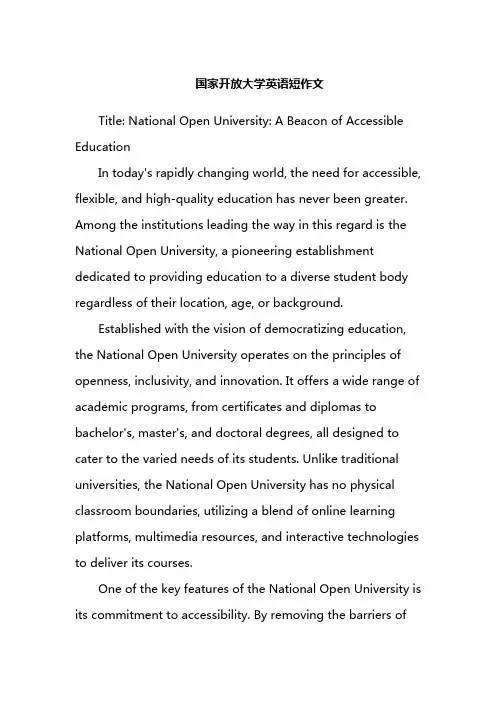 国家开放大学英语短作文

Title: National Open University: A Beacon of Accessible Education

In today's rapidly changing world, the need for accessible, flexible, and high-quality education has never been greater. Among the institutions leading the way in this regard is the National Open University, a pioneering establishment dedicated to providing education to a diverse student body regardless of their location, age, or background.

Established with the vision of democratizing education, the National Open University operates on the principles of openness, inclusivity, and innovation. It offers a wide range of academic programs, from certificates and diplomas to bachelor's, master's, and doctoral degrees, all designed to cater to the varied needs of its students. Unlike traditional universities, the National Open University has no physical classroom boundaries, utilizing a blend of online learning platforms, multimedia resources, and interactive technologies to deliver its courses.

One of the key features of the National Open University is its commitment to accessibility. By removing the barriers of